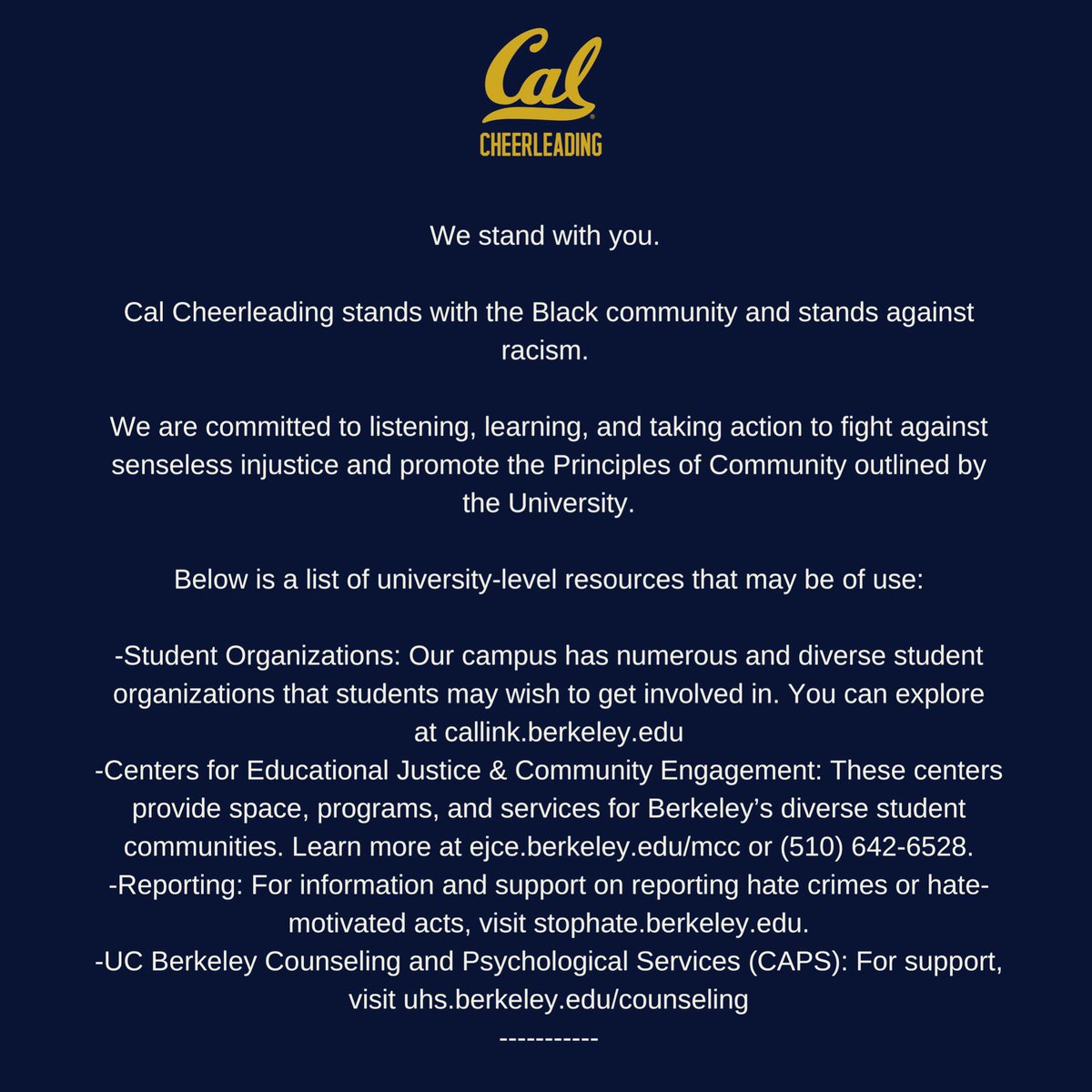 Cal
CHEERLEADING

We stand with you.

Cal Cheerleading stands with the Black community and stands against racism.

We are committed to listening, learning, and taking action to fight against senseless injustice and promote the Principles of Community outlined by the University.

Below is a list of university-level resources that may be of use:

-Student Organizations: Our campus has numerous and diverse student organizations that students may wish to get involved in. You can explore at callink.berkeley.edu
-Centers for Educational Justice & Community Engagement: These centers provide space, programs, and services for Berkeley's diverse student communities. Learn more at ejce.berkeley.edu/mcc or (510) 642-6528.
-Reporting: For information and support on reporting hate crimes or hate-motivated acts, visit stophate.berkeley.edu.
-UC Berkeley Counseling and Psychological Services (CAPS): For support, visit uhs.berkeley.edu/counseling
-----------